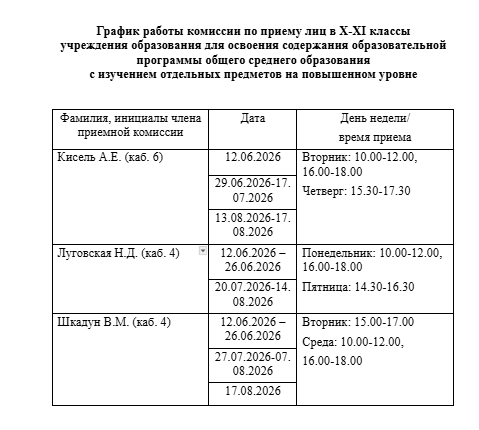 График работы комиссии по приему лиц в X-XI классы учреждения образования для освоения содержания образовательной программы общего среднего образования с изучением отдельных предметов на повышенном уровне

| Фамилия, инициалы члена приемной комиссии | Дата | День недели/ время приема |
|---|---|---|
| Кисель А.Е. (каб. 6) | 12.06.2026 | Вторник: 10.00-12.00, 16.00-18.00 Четверг: 15.30-17.30 |
| | 29.06.2026-17.07.2026 | |
| | 13.08.2026-17.08.2026 | |
| Луговская Н.Д. (каб. 4) | 12.06.2026 – 26.06.2026 | Понедельник: 10.00-12.00, 16.00-18.00 Пятница: 14.30-16.30 |
| | 20.07.2026-14.08.2026 | |
| Шкадун В.М. (каб. 4) | 12.06.2026 – 26.06.2026 | Вторник: 15.00-17.00 Среда: 10.00-12.00, 16.00-18.00 |
| | 27.07.2026-07.08.2026 | |
| | 17.08.2026 | |